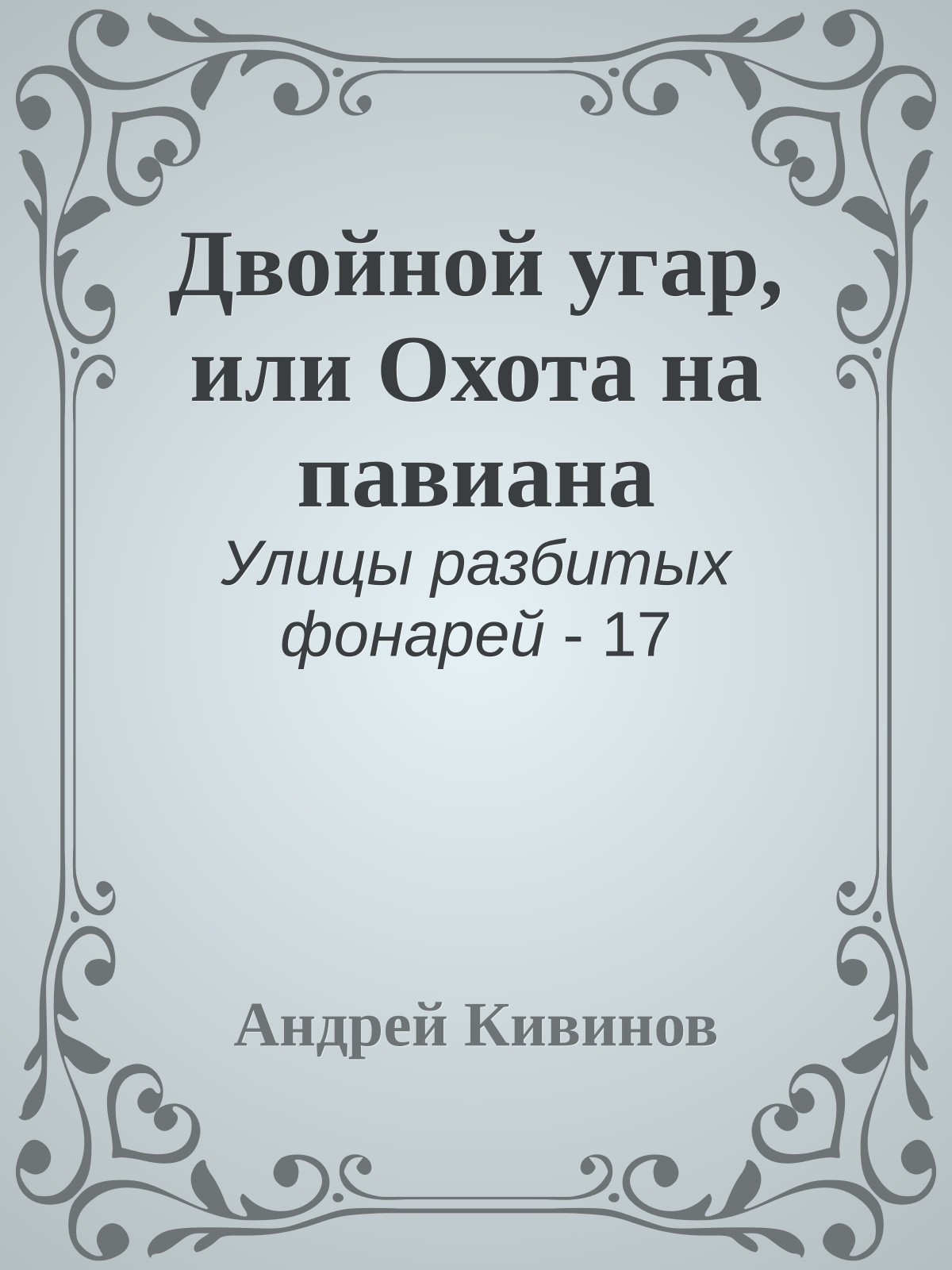 Двойной угар, или Охота на павиана

Улицы разбитых фонарей - 17

Андрей Кивинов